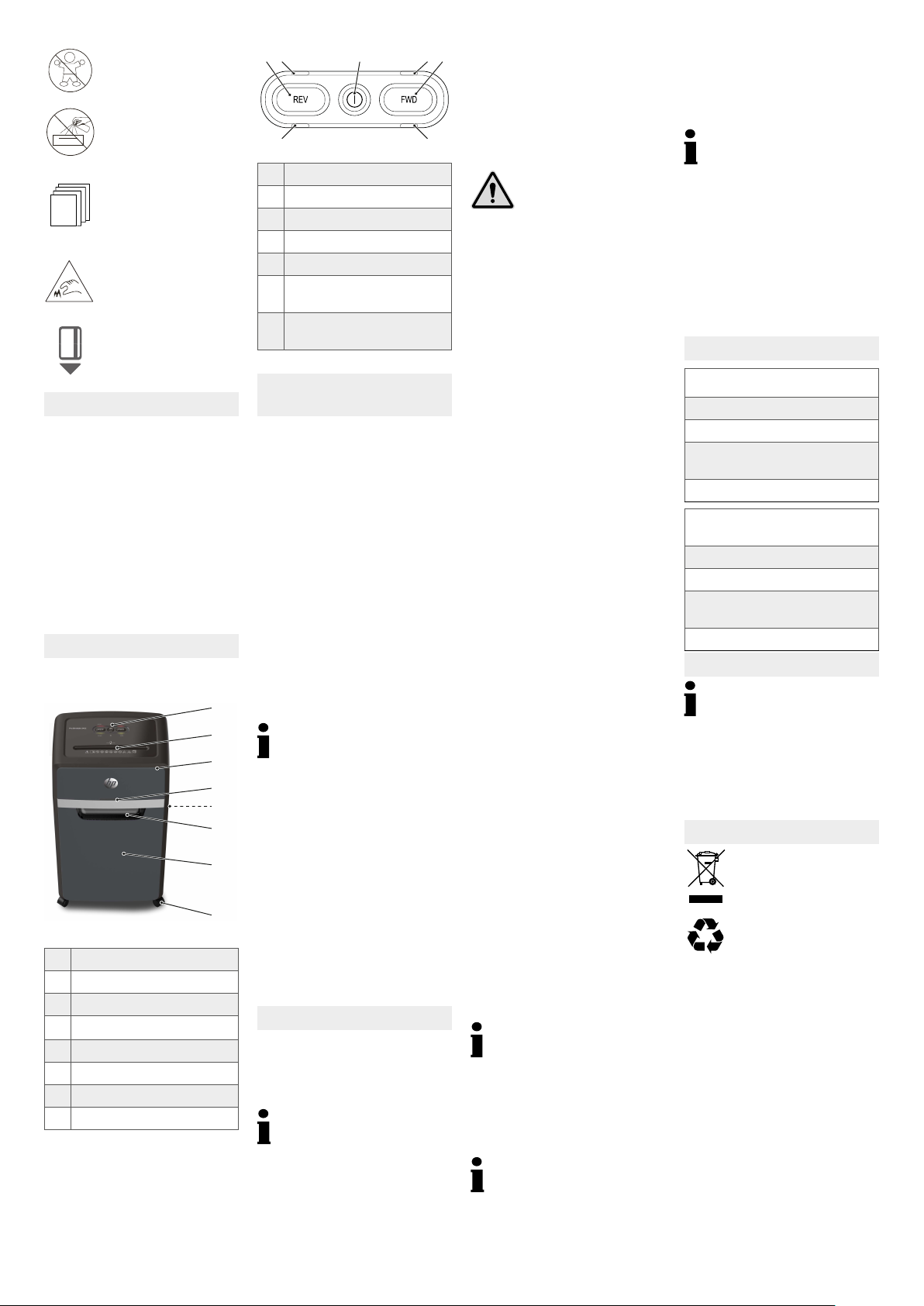 REV

FWD